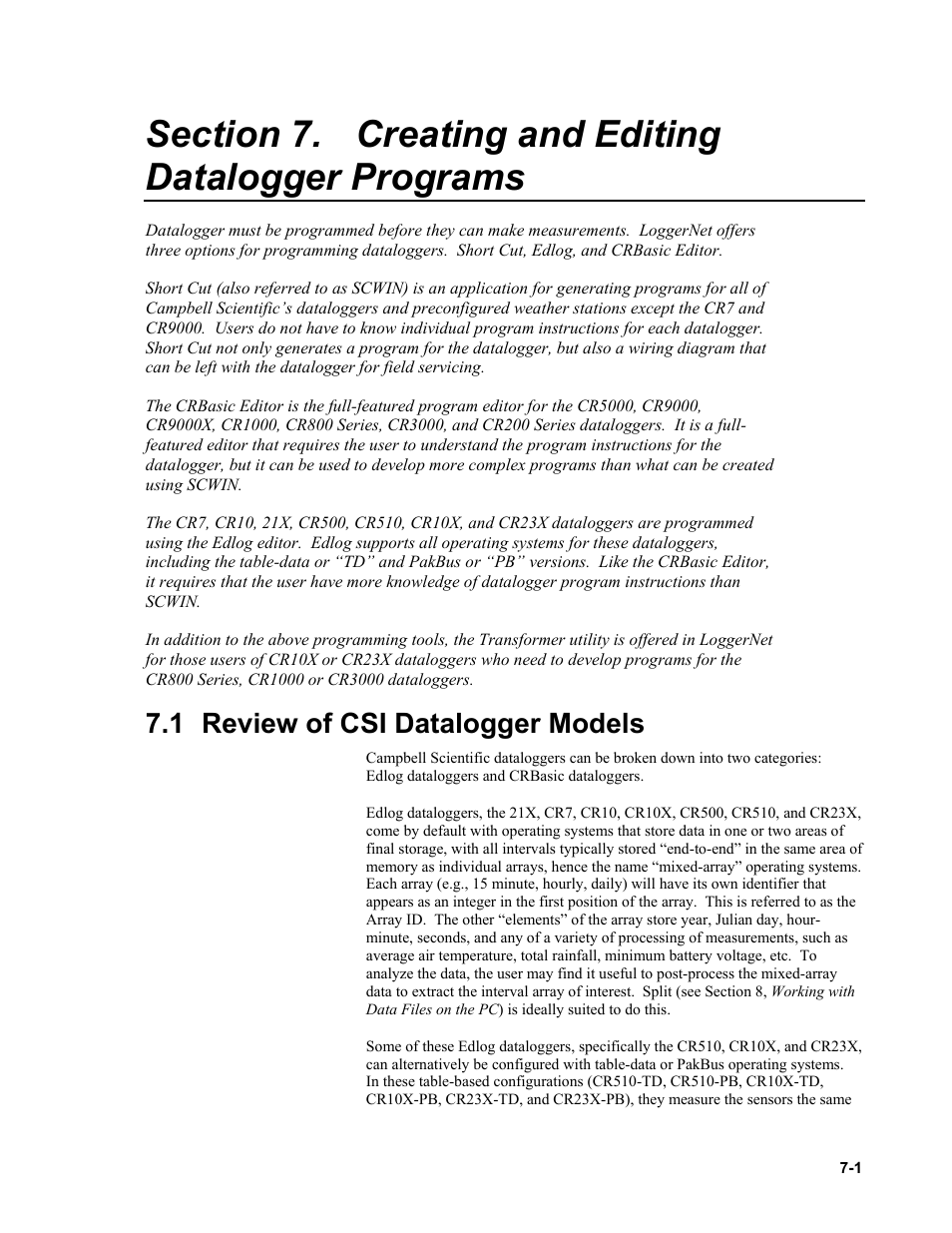 Section 7. Creating and Editing Datalogger Programs

Datalogger must be programmed before they can make measurements. LoggerNet offers three options for programming dataloggers. Short Cut, Edlog, and CRBasic Editor.

Short Cut (also referred to as SCWIN) is an application for generating programs for all of Campbell Scientific's dataloggers and preconfigured weather stations except the CR7 and CR9000. Users do not have to know individual program instructions for each datalogger. Short Cut not only generates a program for the datalogger, but also a wiring diagram that can be left with the datalogger for field servicing.

The CRBasic Editor is the full-featured program editor for the CR5000, CR9000, CR9000X, CR1000, CR800 Series, CR3000, and CR200 Series dataloggers. It is a full-featured editor that requires the user to understand the program instructions for the datalogger, but it can be used to develop more complex programs than what can be created using SCWIN.

The CR7, CR10, 21X, CR500, CR510, CR10X, and CR23X dataloggers are programmed using the Edlog editor. Edlog supports all operating systems for these dataloggers, including the table-data or "TD" and PakBus or "PB" versions. Like the CRBasic Editor, it requires that the user have more knowledge of datalogger program instructions than SCWIN.

In addition to the above programming tools, the Transformer utility is offered in LoggerNet for those users of CR10X or CR23X dataloggers who need to develop programs for the CR800 Series, CR1000 or CR3000 dataloggers.

7.1 Review of CSI Datalogger Models

Campbell Scientific dataloggers can be broken down into two categories: Edlog dataloggers and CRBasic dataloggers.

Edlog dataloggers, the 21X, CR7, CR10, CR10X, CR500, CR510, and CR23X, come by default with operating systems that store data in one or two areas of final storage, with all intervals typically stored "end-to-end" in the same area of memory as individual arrays, hence the name "mixed-array" operating systems. Each array (e.g., 15 minute, hourly, daily) will have its own identifier that appears as an integer in the first position of the array. This is referred to as the Array ID. The other "elements" of the array store year, Julian day, hour-minute, seconds, and any of a variety of processing of measurements, such as average air temperature, total rainfall, minimum battery voltage, etc. To analyze the data, the user may find it useful to post-process the mixed-array data to extract the interval array of interest. Split (see Section 8, Working with Data Files on the PC) is ideally suited to do this.

Some of these Edlog dataloggers, specifically the CR510, CR10X, and CR23X, can alternatively be configured with table-data or PakBus operating systems. In these table-based configurations (CR510-TD, CR510-PB, CR10X-TD, CR10X-PB, CR23X-TD, and CR23X-PB), they measure the sensors the same

7-1